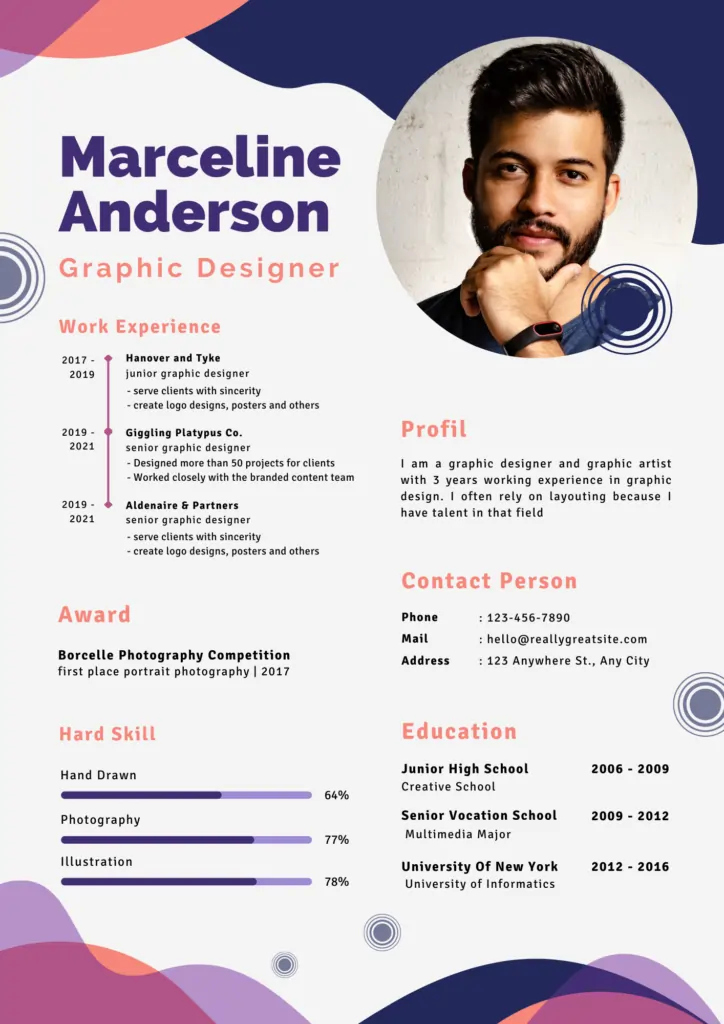 Marceline Anderson

Graphic Designer

Work Experience

2017 - 2019

Hanover and Tyke
junior graphic designer
- serve clients with sincerity
- create logo designs, posters and others

2019 - 2021

Giggling Platypus Co.
senior graphic designer
- Designed more than 50 projects for clients
- Worked closely with the branded content team

2019 - 2021

Aldenaire & Partners
senior graphic designer
- serve clients with sincerity
- create logo designs, posters and others

Award

Borcelle Photography Competition
first place portrait photography | 2017

Hard Skill

Hand Drawn
64%

Photography
77%

Illustration
78%

Profil

I am a graphic designer and graphic artist with 3 years working experience in graphic design. I often rely on layouting because I have talent in that field

Contact Person

Phone : 123-456-7890
Mail : hello@reallygreatsite.com
Address : 123 Anywhere St., Any City

Education

Junior High School 2006 - 2009
Creative School

Senior Vocation School 2009 - 2012
Multimedia Major

University Of New York 2012 - 2016
University of Informatics